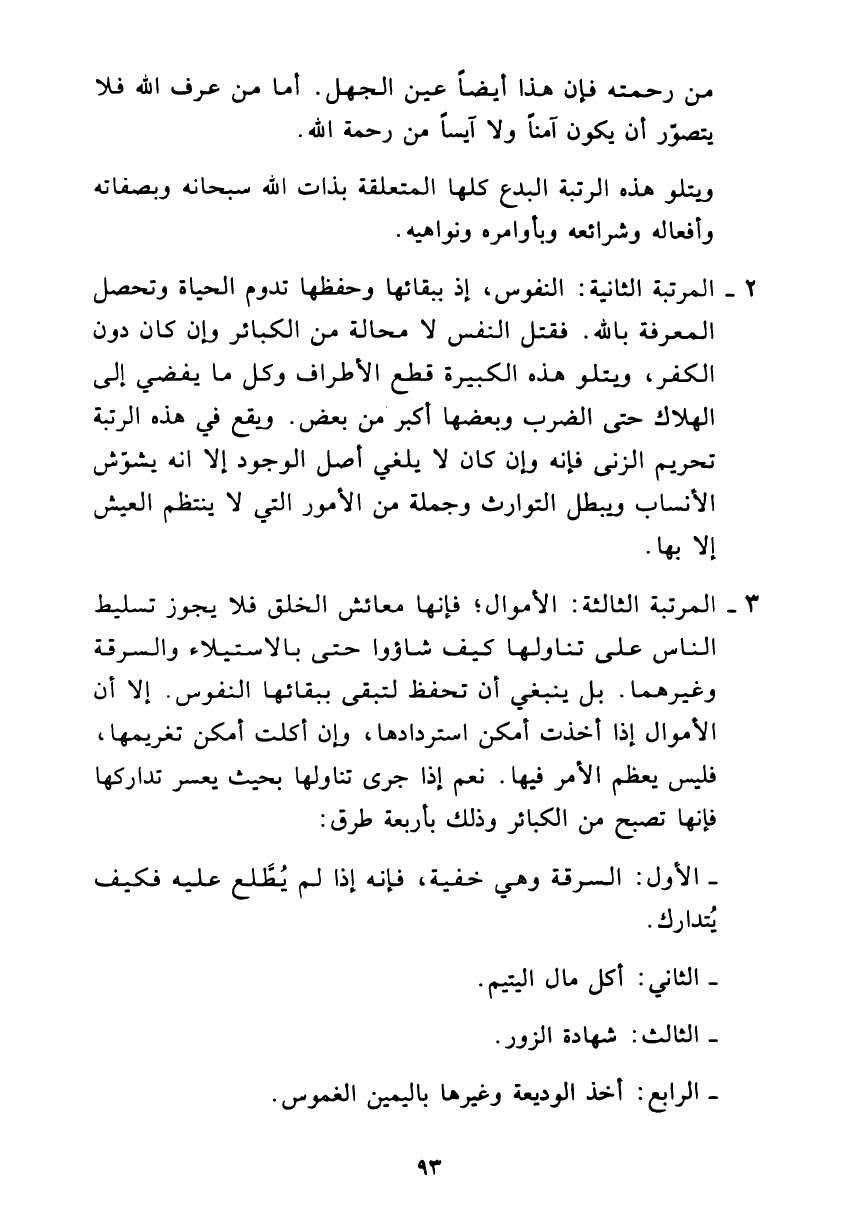 من رحمته فإن هذا أيضاً عين الجهل. أما من عرف الله فلا يتصوّر أن يكون آمناً ولا آيساً من رحمة الله.

ويتلو هذه الرتبة البدع كلها المتعلقة بذات الله سبحانه وبصفاته وأفعاله وشرائعه وبأوامره ونواهيه.

٢ ـ المرتبة الثانية: النفوس، إذ ببقائها وحفظها تدوم الحياة وتحصل المعرفة بالله. فقتل النفس لا محالة من الكبائر وإن كان دون الكفر، ويتلو هذه الكبيرة قطع الأطراف وكل ما يفضي إلى الهلاك حتى الضرب وبعضها أكبر من بعض. ويقع في هذه الرتبة تحريم الزنى فإنه وإن كان لا يلغي أصل الوجود إلا انه يشوّش الأنساب ويبطل التوارث وجملة من الأمور التي لا ينتظم العيش إلا بها.

٣ ـ المرتبة الثالثة: الأموال؛ فإنها معائش الخلق فلا يجوز تسليط الناس على تناولها كيف شاؤوا حتى بالاستيلاء والسرقة وغيرهما. بل ينبغي أن تحفظ لتبقى ببقائها النفوس. إلا أن الأموال إذا أخذت أمكن استردادها، وإن أكلت أمكن تغريمها، فليس يعظم الأمر فيها. نعم إذا جرى تناولها بحيث يعسر تداركها فإنها تصبح من الكبائر وذلك بأربعة طرق:

ـ الأول: السرقة وهي خفية، فإنه إذا لم يُطَّلع عليه فكيف يُتدارك.

ـ الثاني: أكل مال اليتيم.

ـ الثالث: شهادة الزور.

ـ الرابع: أخذ الوديعة وغيرها باليمين الغموس.

٩٣